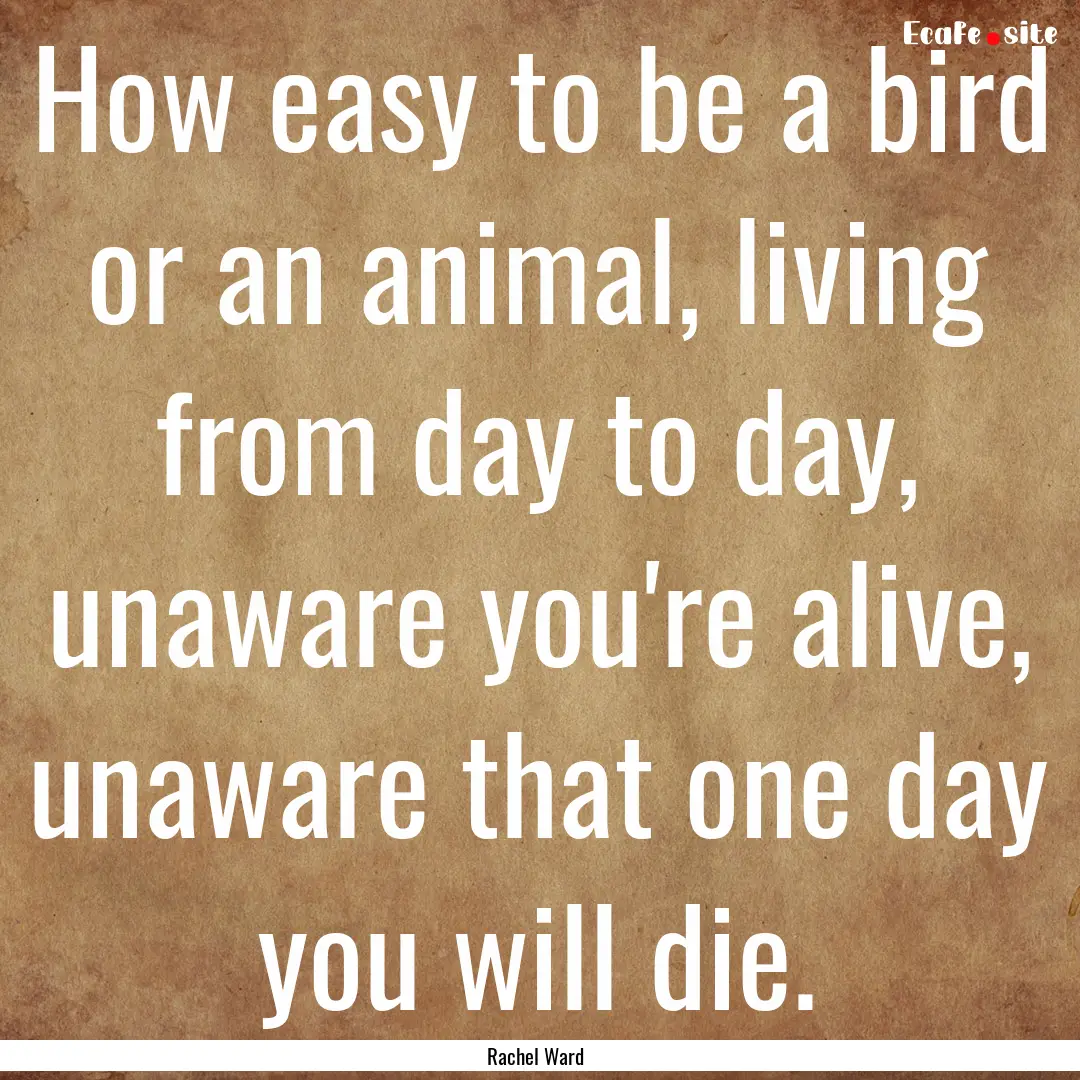 EcaFe.site

How easy to be a bird or an animal, living from day to day, unaware you're alive, unaware that one day you will die.

Rachel Ward